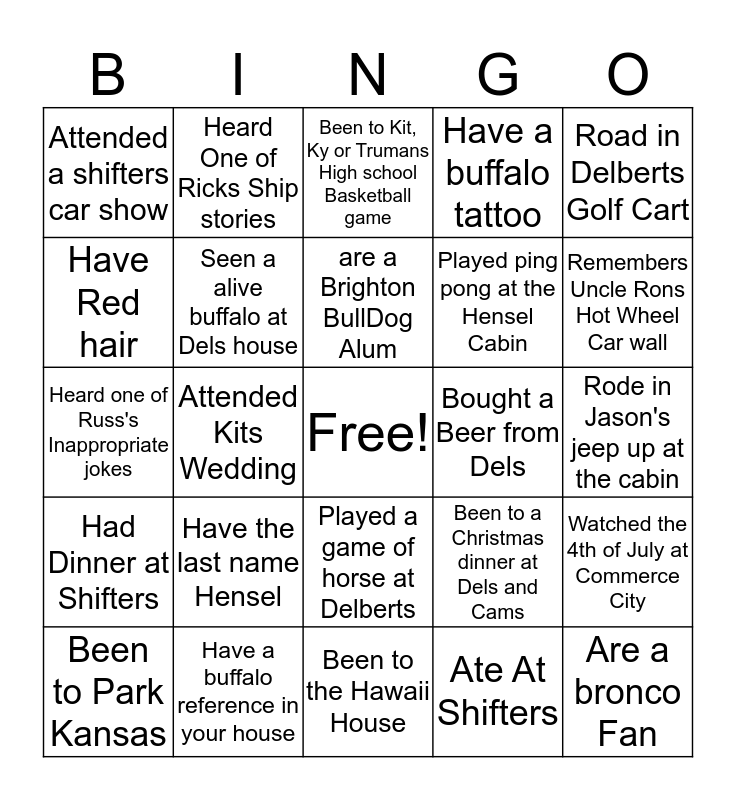 | B | I | N | G | O |
|---|---|---|---|---|
| Attended a shifters car show | Heard One of Ricks Ship stories | Been to Kit, Ky or Trumans High school Basketball game | Have a buffalo tattoo | Road in Delberts Golf Cart |
| Have Red hair | Seen a alive buffalo at Dels house | are a Brighton BullDog Alum | Played ping pong at the Hensel Cabin | Remembers Uncle Rons Hot Wheel Car wall |
| Heard one of Russ's Inappropriate jokes | Attended Kits Wedding | Free! | Bought a Beer from Dels | Rode in Jason's jeep up at the cabin |
| Had Dinner at Shifters | Have the last name Hensel | Played a game of horse at Delberts | Been to a Christmas dinner at Dels and Cams | Watched the 4th of July at Commerce City |
| Been to Park Kansas | Have a buffalo reference in your house | Been to the Hawaii House | Ate At Shifters | Are a bronco Fan |